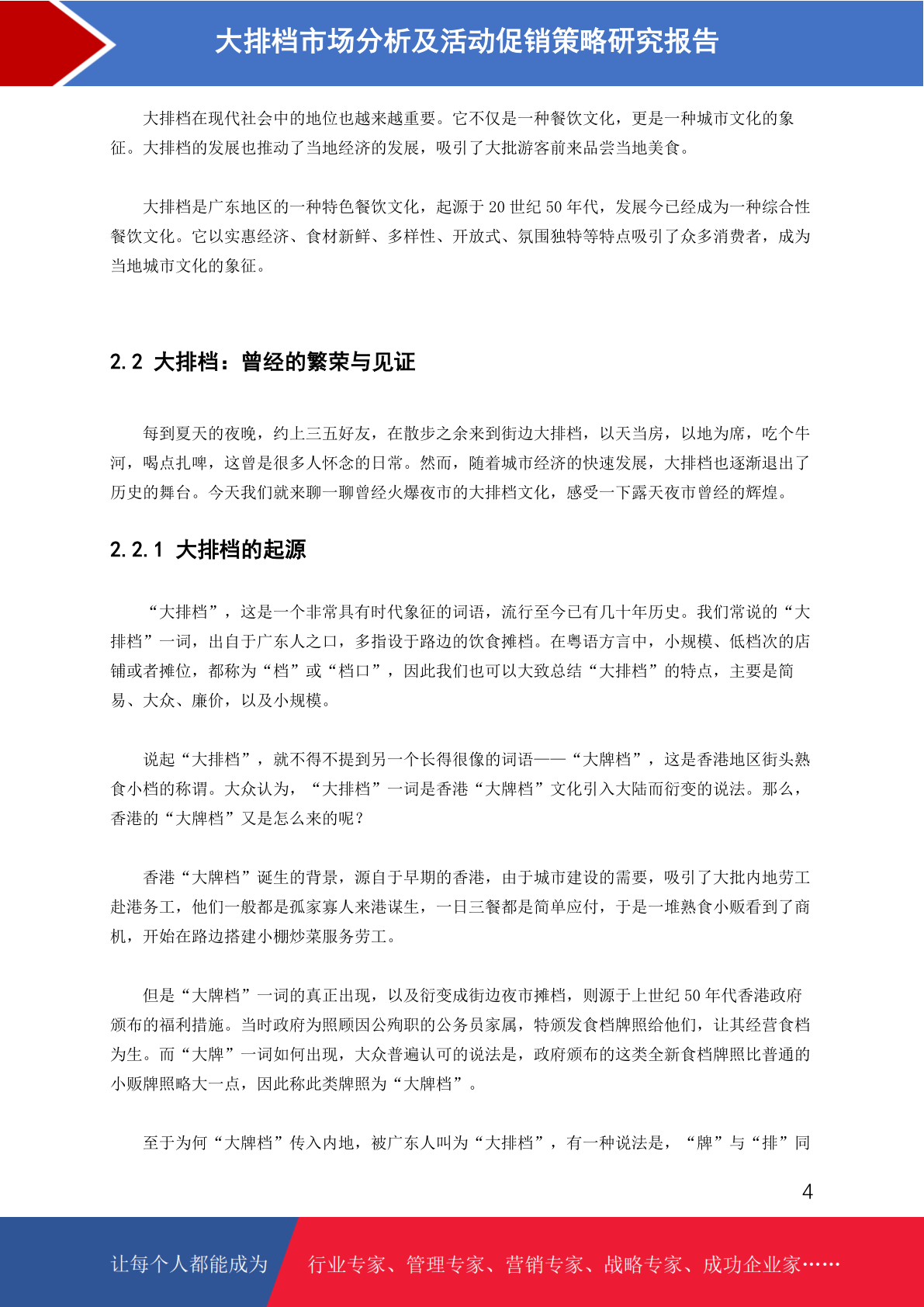 大排档市场分析及活动促销策略研究报告

大排档在现代社会中的地位也越来越重要。它不仅是一种餐饮文化，更是一种城市文化的象征。大排档的发展也推动了当地经济的发展，吸引了大批游客前来品尝当地美食。

大排档是广东地区的一种特色餐饮文化，起源于 20 世纪 50 年代，发展今已经成为一种综合性餐饮文化。它以实惠经济、食材新鲜、多样性、开放式、氛围独特等特点吸引了众多消费者，成为当地城市文化的象征。

2.2 大排档：曾经的繁荣与见证

每到夏天的夜晚，约上三五好友，在散步之余来到街边大排档，以天当房，以地为席，吃个牛河，喝点扎啤，这曾是很多人怀念的日常。然而，随着城市经济的快速发展，大排档也逐渐退出了历史的舞台。今天我们就来聊一聊曾经火爆夜市的大排档文化，感受一下露天夜市曾经的辉煌。

2.2.1 大排档的起源

“大排档”，这是一个非常具有时代象征的词语，流行至今已有几十年历史。我们常说的“大排档”一词，出自于广东人之口，多指设于路边的饮食摊档。在粤语方言中，小规模、低档次的店铺或者摊位，都称为“档”或“档口”，因此我们也可以大致总结“大排档”的特点，主要是简易、大众、廉价，以及小规模。

说起“大排档”，就不得不提到另一个长得很像的词语——“大牌档”，这是香港地区街头熟食小档的称谓。大众认为，“大排档”一词是香港“大牌档”文化引入大陆而衍变的说法。那么，香港的“大牌档”又是怎么来的呢？

香港“大牌档”诞生的背景，源自于早期的香港，由于城市建设的需要，吸引了大批内地劳工赴港务工，他们一般都是孤家寡人来港谋生，一日三餐都是简单应付，于是一堆熟食小贩看到了商机，开始在路边搭建小棚炒菜服务劳工。

但是“大牌档”一词的真正出现，以及衍变成街边夜市摊档，则源于上世纪 50 年代香港政府颁布的福利措施。当时政府为照顾因公殉职的公务员家属，特颁发食档牌照给他们，让其经营食档为生。而“大牌”一词如何出现，大众普遍认可的说法是，政府颁布的这类全新食档牌照比普通的小贩牌照略大一点，因此称此类牌照为“大牌档”。

至于为何“大牌档”传入内地，被广东人叫为“大排档”，有一种说法是，“牌”与“排”同

4

让每个人都能成为 行业专家、管理专家、营销专家、战略专家、成功企业家……